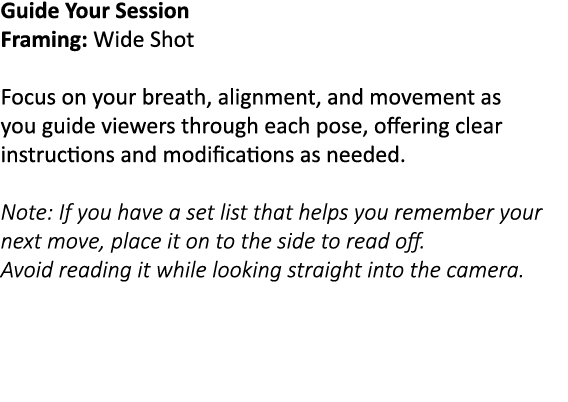 Guide Your Session
Framing: Wide Shot

Focus on your breath, alignment, and movement as you guide viewers through each pose, offering clear instructions and modifications as needed.

Note: If you have a set list that helps you remember your next move, place it on to the side to read off.
Avoid reading it while looking straight into the camera.